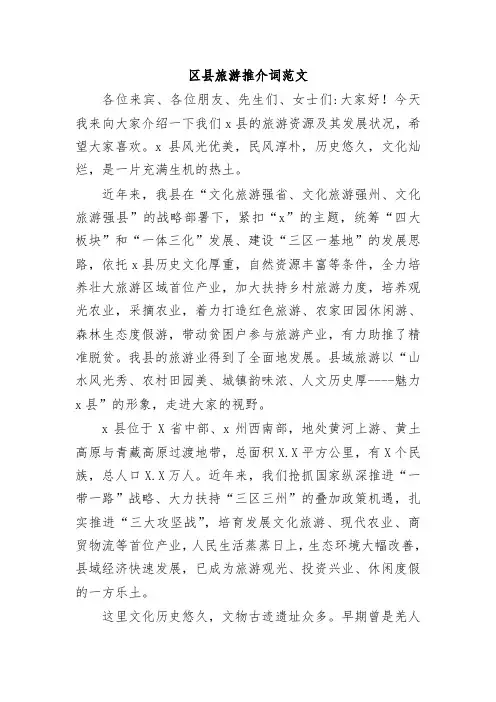 区县旅游推介词范文

各位来宾、各位朋友、先生们、女士们:大家好！今天我来向大家介绍一下我们x县的旅游资源及其发展状况，希望大家喜欢。x县风光优美，民风淳朴，历史悠久，文化灿烂，是一片充满生机的热土。

近年来，我县在“文化旅游强省、文化旅游强州、文化旅游强县”的战略部署下，紧扣“x”的主题，统筹“四大板块”和“一体三化”发展、建设“三区一基地”的发展思路，依托x县历史文化厚重，自然资源丰富等条件，全力培养壮大旅游区域首位产业，加大扶持乡村旅游力度，培养观光农业，采摘农业，着力打造红色旅游、农家田园休闲游、森林生态度假游，带动贫困户参与旅游产业，有力助推了精准脱贫。我县的旅游业得到了全面地发展。县域旅游以“山水风光秀、农村田园美、城镇韵味浓、人文历史厚----魅力x县”的形象，走进大家的视野。

x县位于X省中部、x州西南部，地处黄河上游、黄土高原与青藏高原过渡地带，总面积X.X平方公里，有X个民族，总人口X.X万人。近年来，我们抢抓国家纵深推进“一带一路”战略、大力扶持“三区三州”的叠加政策机遇，扎实推进“三大攻坚战”，培育发展文化旅游、现代农业、商贸物流等首位产业，人民生活蒸蒸日上，生态环境大幅改善，县域经济快速发展，已成为旅游观光、投资兴业、休闲度假的一方乐土。

这里文化历史悠久，文物古迹遗址众多。早期曾是羌人